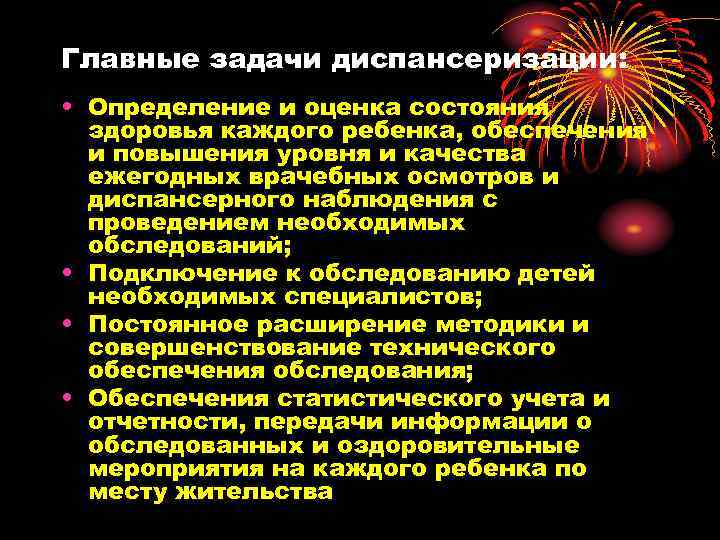 Главные задачи диспансеризации:

• Определение и оценка состояния здоровья каждого ребенка, обеспечения и повышения уровня и качества ежегодных врачебных осмотров и диспансерного наблюдения с проведением необходимых обследований;
• Подключение к обследованию детей необходимых специалистов;
• Постоянное расширение методики и совершенствование технического обеспечения обследования;
• Обеспечения статистического учета и отчетности, передачи информации о обследованных и оздоровительные мероприятия на каждого ребенка по месту жительства